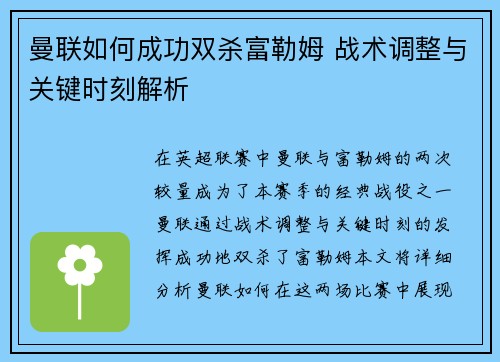 曼联如何成功双杀富勒姆 战术调整与关键时刻解析

在英超联赛中曼联与富勒姆的两次较量成为了本赛季的经典战役之一曼联通过战术调整与关键时刻的发挥成功地双杀了富勒姆本文将详细分析曼联如何在这两场比赛中展现